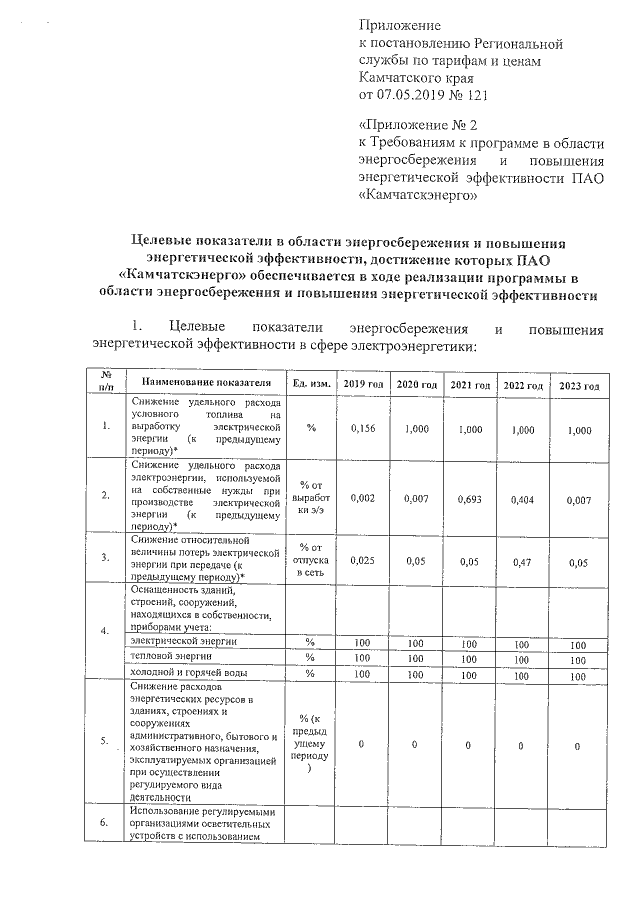 Приложение
к постановлению Региональной службы по тарифам и ценам Камчатского края
от 07.05.2019 № 121

«Приложение № 2
к Требованиям к программе в области энергосбережения и повышения энергетической эффективности ПАО «Камчатскэнерго»

Целевые показатели в области энергосбережения и повышения энергетической эффективности, достижение которых ПАО «Камчатскэнерго» обеспечивается в ходе реализации программы в области энергосбережения и повышения энергетической эффективности

1. Целевые показатели энергосбережения и повышения энергетической эффективности в сфере электроэнергетики:

| № п/п | Наименование показателя | Ед. изм. | 2019 год | 2020 год | 2021 год | 2022 год | 2023 год |
|---|---|---|---|---|---|---|---|
| 1. | Снижение удельного расхода условного топлива на выработку электрической энергии (к предыдущему периоду)* | % | 0,156 | 1,000 | 1,000 | 1,000 | 1,000 |
| 2. | Снижение удельного расхода электроэнергии, используемой на собственные нужды при производстве электрической энергии (к предыдущему периоду)* | % от выработки э/э | 0,002 | 0,007 | 0,693 | 0,404 | 0,007 |
| 3. | Снижение относительной величины потерь электрической энергии при передаче (к предыдущему периоду)* | % от отпуска в сеть | 0,025 | 0,05 | 0,05 | 0,47 | 0,05 |
| 4. | Оснащенность зданий, строений, сооружений, находящихся в собственности, приборами учета: | | | | | | |
| | электрической энергии | % | 100 | 100 | 100 | 100 | 100 |
| | тепловой энергии | % | 100 | 100 | 100 | 100 | 100 |
| | холодной и горячей воды | % | 100 | 100 | 100 | 100 | 100 |
| 5. | Снижение расходов энергетических ресурсов в зданиях, строениях и сооружениях административного, бытового и хозяйственного назначения, эксплуатируемых организацией при осуществлении регулируемого вида деятельности | % (к предыдущему периоду) | 0 | 0 | 0 | 0 | 0 |
| 6. | Использование регулируемыми организациями осветительных устройств с использованием | | | | | | |